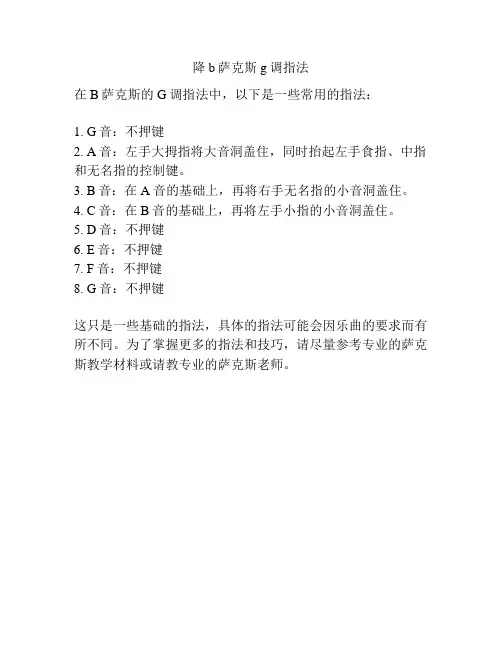 降 b 萨克斯 g 调指法

在 B 萨克斯的 G 调指法中，以下是一些常用的指法：

1. G 音：不押键
2. A 音：左手大拇指将大音洞盖住，同时抬起左手食指、中指和无名指的控制键。
3. B 音：在 A 音的基础上，再将右手无名指的小音洞盖住。
4. C 音：在 B 音的基础上，再将左手小指的小音洞盖住。
5. D 音：不押键
6. E 音：不押键
7. F 音：不押键
8. G 音：不押键

这只是一些基础的指法，具体的指法可能会因乐曲的要求而有所不同。为了掌握更多的指法和技巧，请尽量参考专业的萨克斯教学材料或请教专业的萨克斯老师。